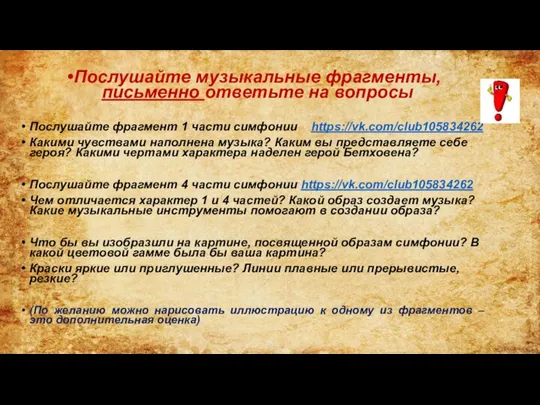 •Послушайте музыкальные фрагменты, письменно ответьте на вопросы

• Послушайте фрагмент 1 части симфонии https://vk.com/club105834262
• Какими чувствами наполнена музыка? Каким вы представляете себе героя? Какими чертами характера наделен герой Бетховена?

• Послушайте фрагмент 4 части симфонии https://vk.com/club105834262
• Чем отличается характер 1 и 4 частей? Какой образ создает музыка? Какие музыкальные инструменты помогают в создании образа?

• Что бы вы изобразили на картине, посвященной образам симфонии? В какой цветовой гамме была бы ваша картина?
• Краски яркие или приглушенные? Линии плавные или прерывистые, резкие?

• (По желанию можно нарисовать иллюстрацию к одному из фрагментов – это дополнительная оценка)